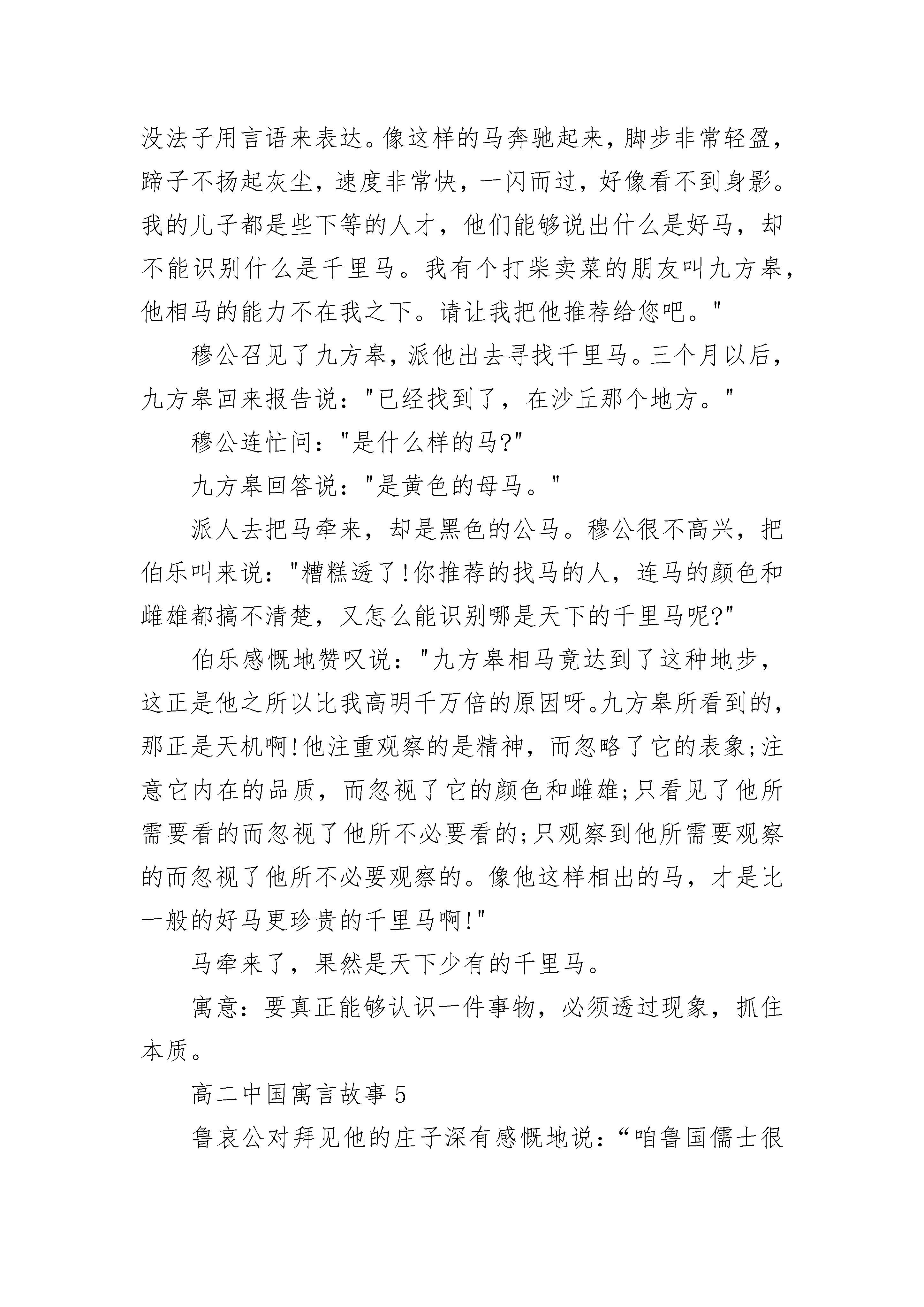 没法子用言语来表达。像这样的马奔驰起来，脚步非常轻盈，蹄子不扬起灰尘，速度非常快，一闪而过，好像看不到身影。我的儿子都是些下等的人才，他们能够说出什么是好马，却不能识别什么是千里马。我有个打柴卖菜的朋友叫九方皋，他相马的能力不在我之下。请让我把他推荐给您吧。"

穆公召见了九方皋，派他出去寻找千里马。三个月以后，九方皋回来报告说："已经找到了，在沙丘那个地方。"

穆公连忙问："是什么样的马?"

九方皋回答说："是黄色的母马。"

派人去把马牵来，却是黑色的公马。穆公很不高兴，把伯乐叫来说："糟糕透了!你推荐的找马的人，连马的颜色和雌雄都搞不清楚，又怎么能识别哪是天下的千里马呢?"

伯乐感慨地赞叹说："九方皋相马竟达到了这种地步，这正是他之所以比我高明千万倍的原因呀。九方皋所看到的，那正是天机啊!他注重观察的是精神，而忽略了它的表象;注意它内在的品质，而忽视了它的颜色和雌雄;只看见了他所需要看的而忽视了他所不必要看的;只观察到他所需要观察的而忽视了他所不必要观察的。像他这样相出的马，才是比一般的好马更珍贵的千里马啊!"

马牵来了，果然是天下少有的千里马。

寓意：要真正能够认识一件事物，必须透过现象，抓住本质。

高二中国寓言故事 5

鲁哀公对拜见他的庄子深有感慨地说：“咱鲁国儒士很